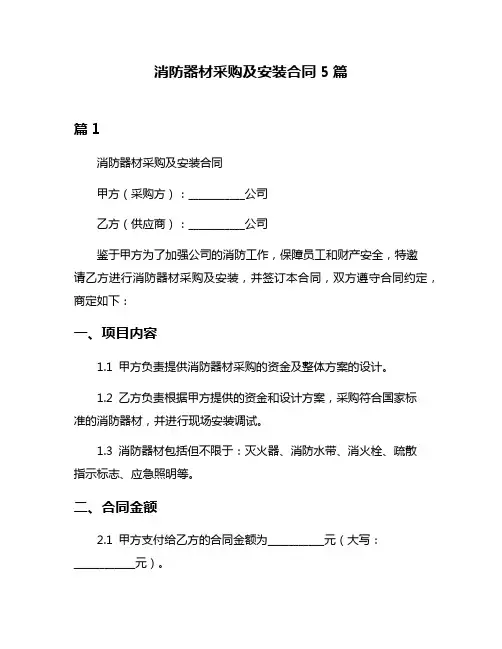 消防器材采购及安装合同 5 篇

篇 1

消防器材采购及安装合同

甲方（采购方）：__________公司

乙方（供应商）：__________公司

鉴于甲方为了加强公司的消防工作，保障员工和财产安全，特邀请乙方进行消防器材采购及安装，并签订本合同，双方遵守合同约定，商定如下：

一、项目内容

1.1 甲方负责提供消防器材采购的资金及整体方案的设计。

1.2 乙方负责根据甲方提供的资金和设计方案，采购符合国家标准的消防器材，并进行现场安装调试。

1.3 消防器材包括但不限于：灭火器、消防水带、消火栓、疏散指示标志、应急照明等。

二、合同金额

2.1 甲方支付给乙方的合同金额为__________元（大写：__________元）。